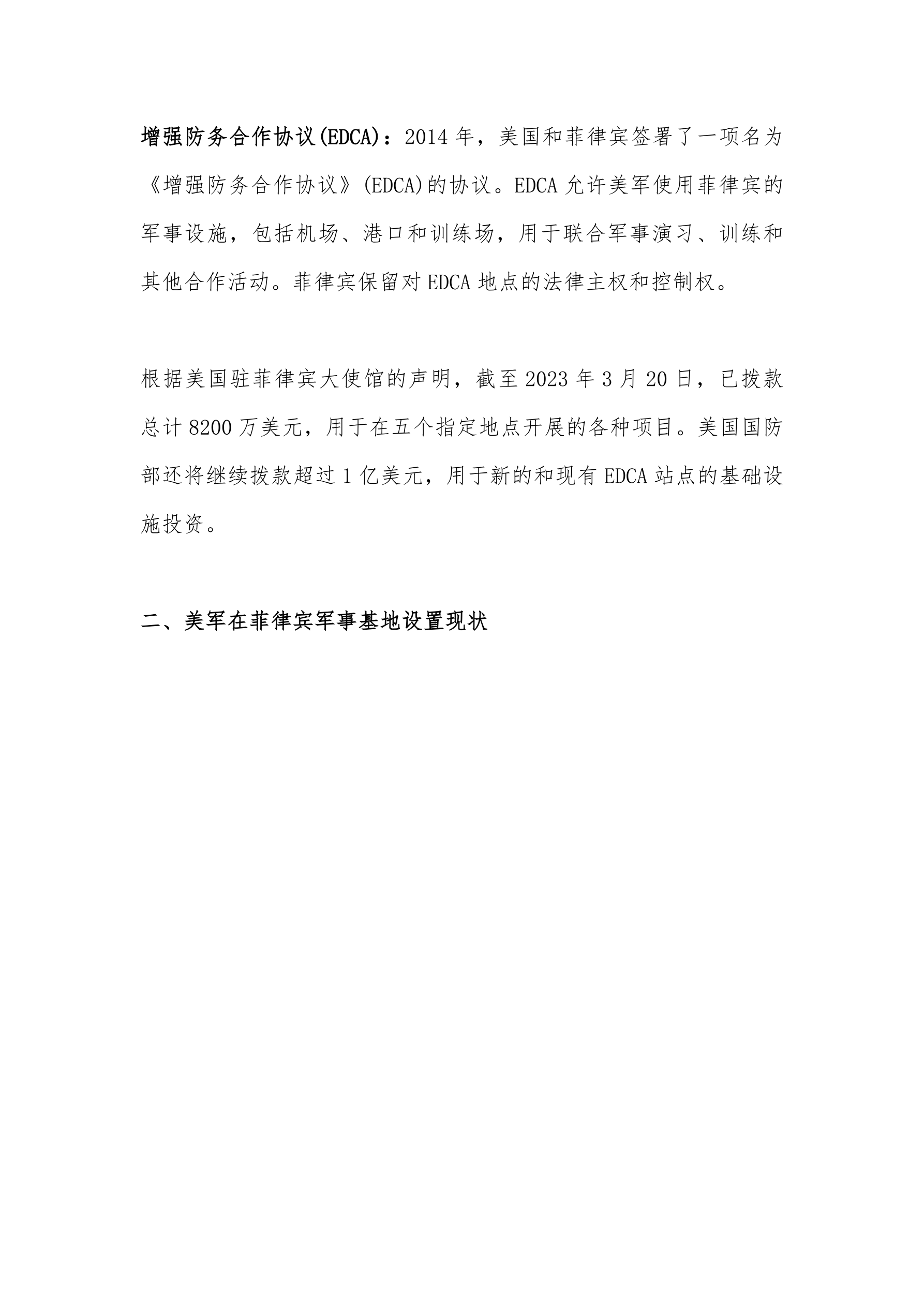 增强防务合作协议(EDCA)：2014 年，美国和菲律宾签署了一项名为《增强防务合作协议》(EDCA)的协议。EDCA 允许美军使用菲律宾的军事设施，包括机场、港口和训练场，用于联合军事演习、训练和其他合作活动。菲律宾保留对 EDCA 地点的法律主权和控制权。

根据美国驻菲律宾大使馆的声明，截至 2023 年 3 月 20 日，已拨款总计 8200 万美元，用于在五个指定地点开展的各种项目。美国国防部还将继续拨款超过 1 亿美元，用于新的和现有 EDCA 站点的基础设施投资。

二、美军在菲律宾军事基地设置现状